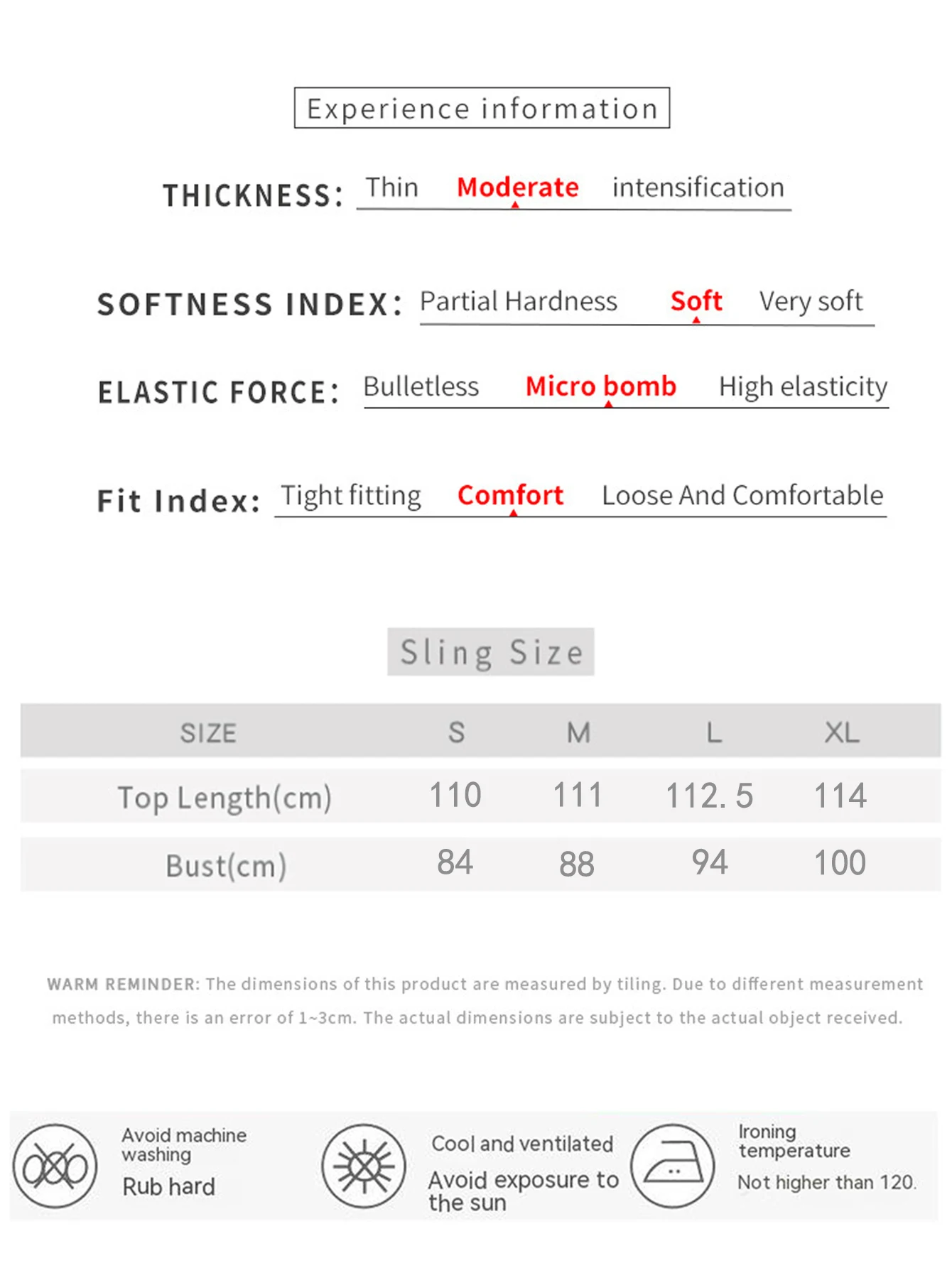 Experience information

THICKNESS: Thin Moderate intensification

SOFTNESS INDEX: Partial Hardness Soft Very soft

ELASTIC FORCE: Bulletless Micro bomb High elasticity

Fit Index: Tight fitting Comfort Loose And Comfortable

Sling Size

| SIZE | S | M | L | XL |
|---|---|---|---|---|
| Top Length(cm) | 110 | 111 | 112. 5 | 114 |
| Bust(cm) | 84 | 88 | 94 | 100 |

WARM REMINDER: The dimensions of this product are measured by tiling. Due to different measurement methods, there is an error of 1~3cm. The actual dimensions are subject to the actual object received.

Avoid machine washing
Rub hard

Cool and ventilated
Avoid exposure to the sun

Ironing temperature
Not higher than 120.